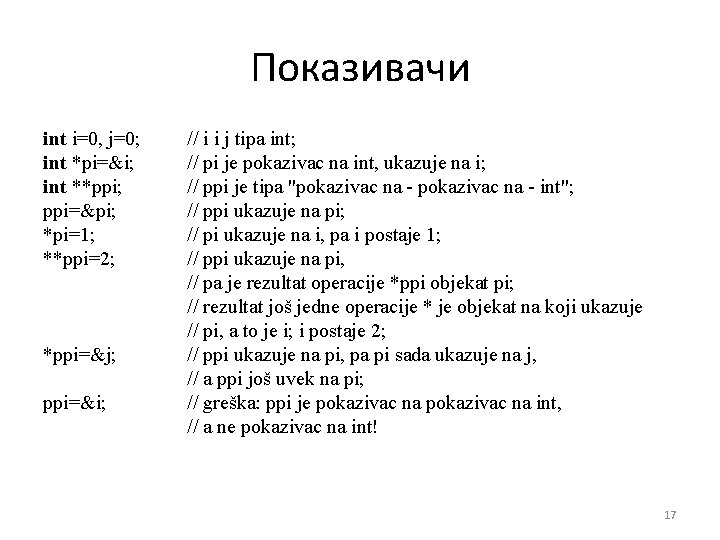 Показивачи

int i=0, j=0; // i i j tipa int;
int *pi=&i; // pi je pokazivac na int, ukazuje na i;
int **ppi; // ppi je tipa "pokazivac na - pokazivac na - int";
ppi=&pi; // ppi ukazuje na pi;
*pi=1; // pi ukazuje na i, pa i postaje 1;
**ppi=2; // ppi ukazuje na pi,
// pa je rezultat operacije *ppi objekat pi;
// rezultat još jedne operacije * je objekat na koji ukazuje
// pi, a to je i; i postaje 2;
*ppi=&j; // ppi ukazuje na pi, pa pi sada ukazuje na j,
// a ppi još uvek na pi;
ppi=&i; // greška: ppi je pokazivac na pokazivac na int,
// a ne pokazivac na int!

17